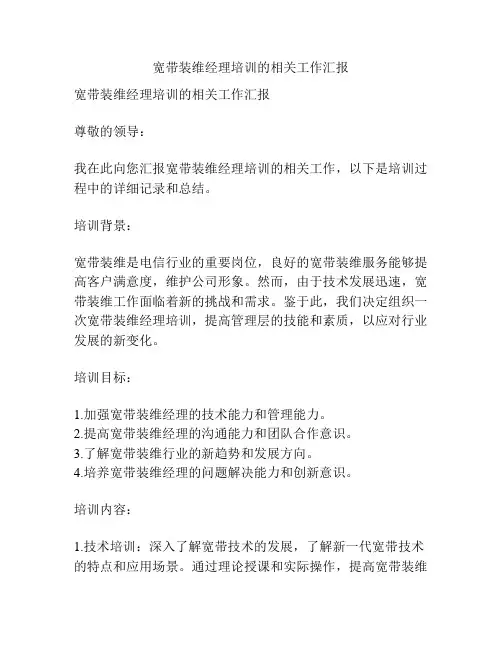 宽带装维经理培训的相关工作汇报

宽带装维经理培训的相关工作汇报

尊敬的领导：

我在此向您汇报宽带装维经理培训的相关工作，以下是培训过程中的详细记录和总结。

培训背景：

宽带装维是电信行业的重要岗位，良好的宽带装维服务能够提高客户满意度，维护公司形象。然而，由于技术发展迅速，宽带装维工作面临着新的挑战和需求。鉴于此，我们决定组织一次宽带装维经理培训，提高管理层的技能和素质，以应对行业发展的新变化。

培训目标：

1.加强宽带装维经理的技术能力和管理能力。
2.提高宽带装维经理的沟通能力和团队合作意识。
3.了解宽带装维行业的新趋势和发展方向。
4.培养宽带装维经理的问题解决能力和创新意识。

培训内容：

1.技术培训：深入了解宽带技术的发展，了解新一代宽带技术的特点和应用场景。通过理论授课和实际操作，提高宽带装维